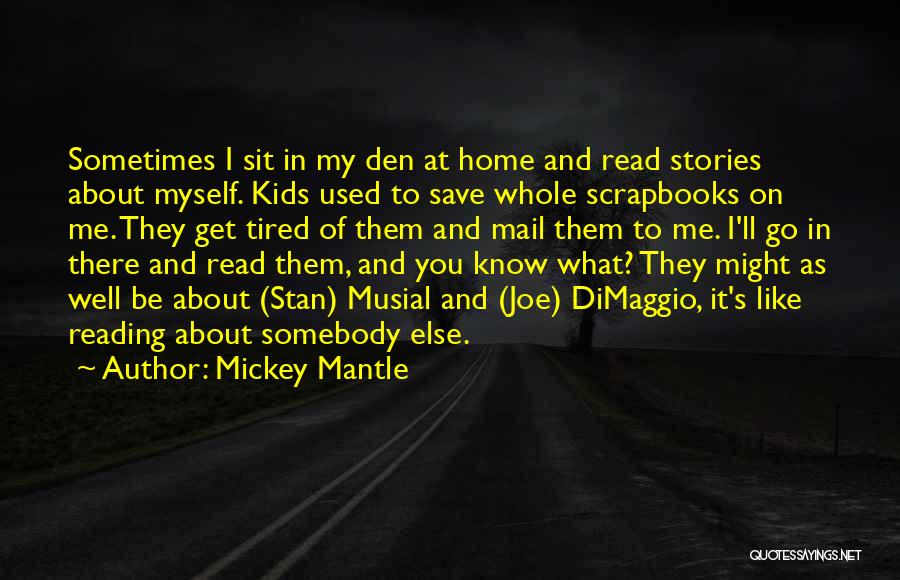 Sometimes I sit in my den at home and read stories about myself. Kids used to save whole scrapbooks on me. They get tired of them and mail them to me. I'll go in there and read them, and you know what? They might as well be about (Stan) Musial and (Joe) DiMaggio, it's like reading about somebody else.

Author: Mickey Mantle

QUOTESSAYINGS.NET